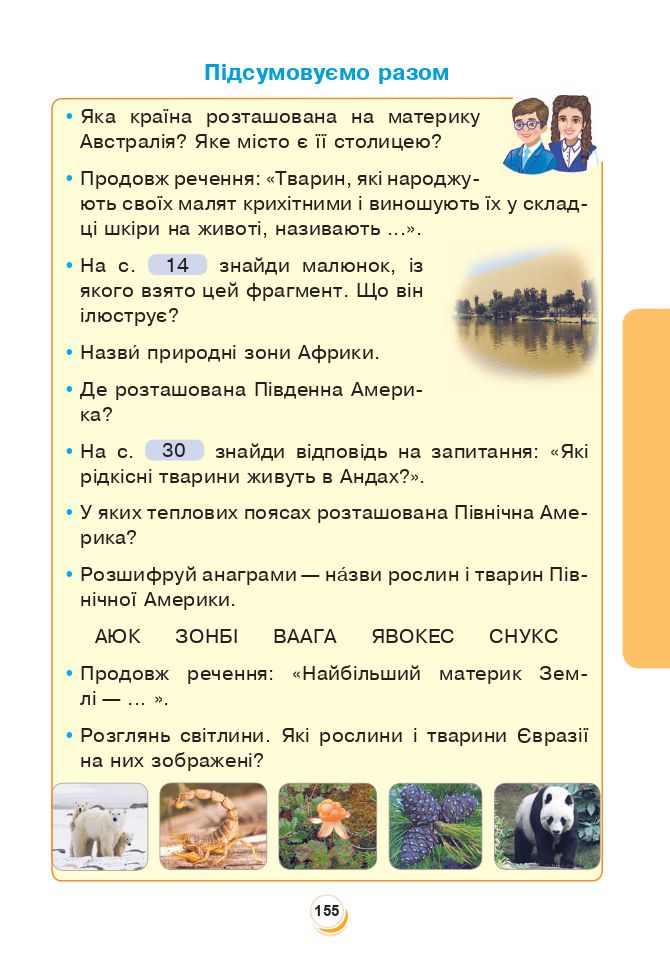 Підсумовуємо разом

• Яка країна розташована на материку Австралія? Яке місто є її столицею?

• Продовж речення: «Тварин, які народжують своїх малят крихітними і виношують їх у складці шкіри на животі, називають ...».

• На с. 14 знайди малюнок, із якого взято цей фрагмент. Що він ілюструє?

• Назви́ природні зони Африки.

• Де розташована Південна Америка?

• На с. 30 знайди відповідь на запитання: «Які рідкісні тварини живуть в Андах?».

• У яких теплових поясах розташована Північна Америка?

• Розшифруй анаграми — на́зви рослин і тварин Північної Америки.

АЮК ЗОНБІ ВААГА ЯВОКЕС СНУКС

• Продовж речення: «Найбільший материк Землі — ... ».

• Розглянь світлини. Які рослини і тварини Євразії на них зображені?

155